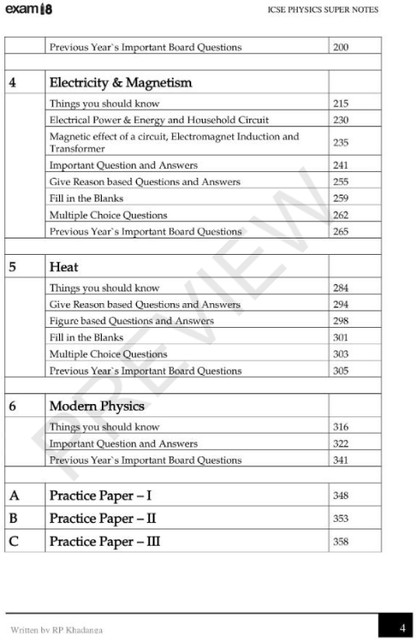 exam18

ICSE PHYSICS SUPER NOTES

| | | |
|---|---|---|
| | Previous Year`s Important Board Questions | 200 |
| | | |
| 4 | Electricity & Magnetism | |
| | Things you should know | 215 |
| | Electrical Power & Energy and Household Circuit | 230 |
| | Magnetic effect of a circuit, Electromagnet Induction and Transformer | 235 |
| | Important Question and Answers | 241 |
| | Give Reason based Questions and Answers | 255 |
| | Fill in the Blanks | 259 |
| | Multiple Choice Questions | 262 |
| | Previous Year`s Important Board Questions | 265 |
| | | |
| 5 | Heat | |
| | Things you should know | 284 |
| | Give Reason based Questions and Answers | 294 |
| | Figure based Questions and Answers | 298 |
| | Fill in the Blanks | 301 |
| | Multiple Choice Questions | 303 |
| | Previous Year`s Important Board Questions | 305 |
| | | |
| 6 | Modern Physics | |
| | Things you should know | 316 |
| | Important Question and Answers | 322 |
| | Previous Year`s Important Board Questions | 341 |
| | | |
| A | Practice Paper – I | 348 |
| B | Practice Paper – II | 353 |
| C | Practice Paper – III | 358 |

PREVIEW

Written by RP Khadanga

4